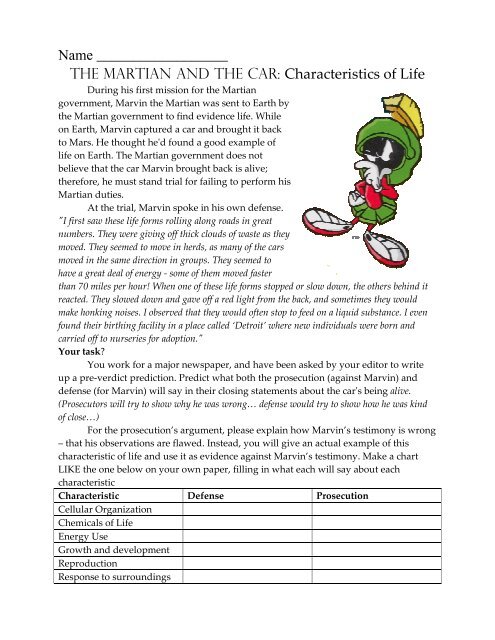 Name ___________________

THE MARTIAN AND THE CAR: Characteristics of Life

During his first mission for the Martian government, Marvin the Martian was sent to Earth by the Martian government to find evidence life. While on Earth, Marvin captured a car and brought it back to Mars. He thought he'd found a good example of life on Earth. The Martian government does not believe that the car Marvin brought back is alive; therefore, he must stand trial for failing to perform his Martian duties.

At the trial, Marvin spoke in his own defense. "I first saw these life forms rolling along roads in great numbers. They were giving off thick clouds of waste as they moved. They seemed to move in herds, as many of the cars moved in the same direction in groups. They seemed to have a great deal of energy - some of them moved faster than 70 miles per hour! When one of these life forms stopped or slow down, the others behind it reacted. They slowed down and gave off a red light from the back, and sometimes they would make honking noises. I observed that they would often stop to feed on a liquid substance. I even found their birthing facility in a place called 'Detroit' where new individuals were born and carried off to nurseries for adoption."

Your task?

You work for a major newspaper, and have been asked by your editor to write up a pre-verdict prediction. Predict what both the prosecution (against Marvin) and defense (for Marvin) will say in their closing statements about the car's being alive. (Prosecutors will try to show why he was wrong… defense would try to show how he was kind of close…)

For the prosecution's argument, please explain how Marvin's testimony is wrong – that his observations are flawed. Instead, you will give an actual example of this characteristic of life and use it as evidence against Marvin's testimony. Make a chart LIKE the one below on your own paper, filling in what each will say about each characteristic

| Characteristic | Defense | Prosecution |
|---|---|---|
| Cellular Organization | | |
| Chemicals of Life | | |
| Energy Use | | |
| Growth and development | | |
| Reproduction | | |
| Response to surroundings | | |